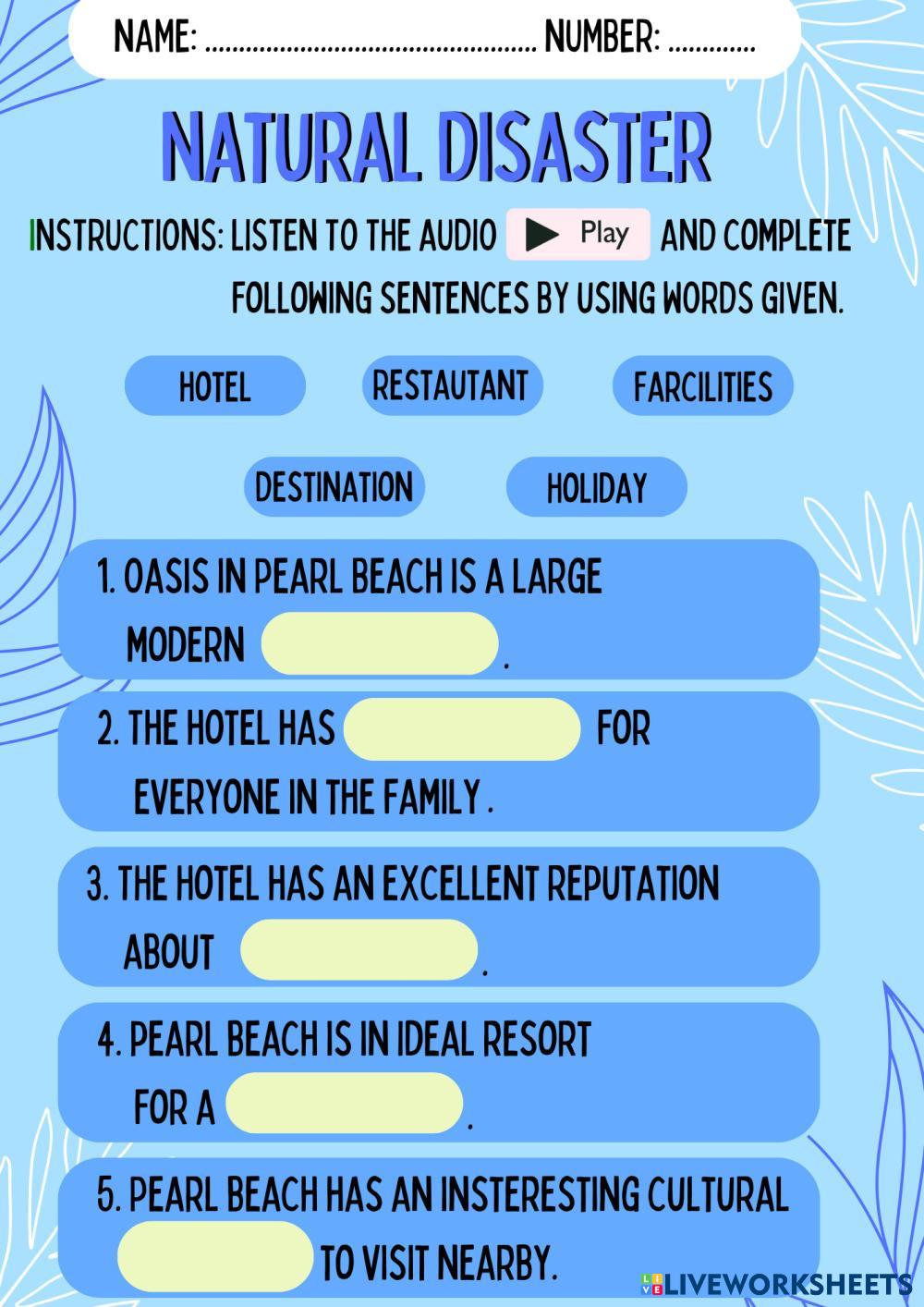 NAME: ____ NUMBER: ____

NATURAL DISASTER

INSTRUCTIONS: LISTEN TO THE AUDIO Play AND COMPLETE FOLLOWING SENTENCES BY USING WORDS GIVEN.

HOTEL RESTAUTANT FARCILITIES

DESTINATION HOLIDAY

1. OASIS IN PEARL BEACH IS A LARGE MODERN ____.

2. THE HOTEL HAS ____ FOR EVERYONE IN THE FAMILY .

3. THE HOTEL HAS AN EXCELLENT REPUTATION ABOUT ____.

4. PEARL BEACH IS IN IDEAL RESORT FOR A ____.

5. PEARL BEACH HAS AN INSTERESTING CULTURAL ____ TO VISIT NEARBY.

LIVEWORKSHEETS